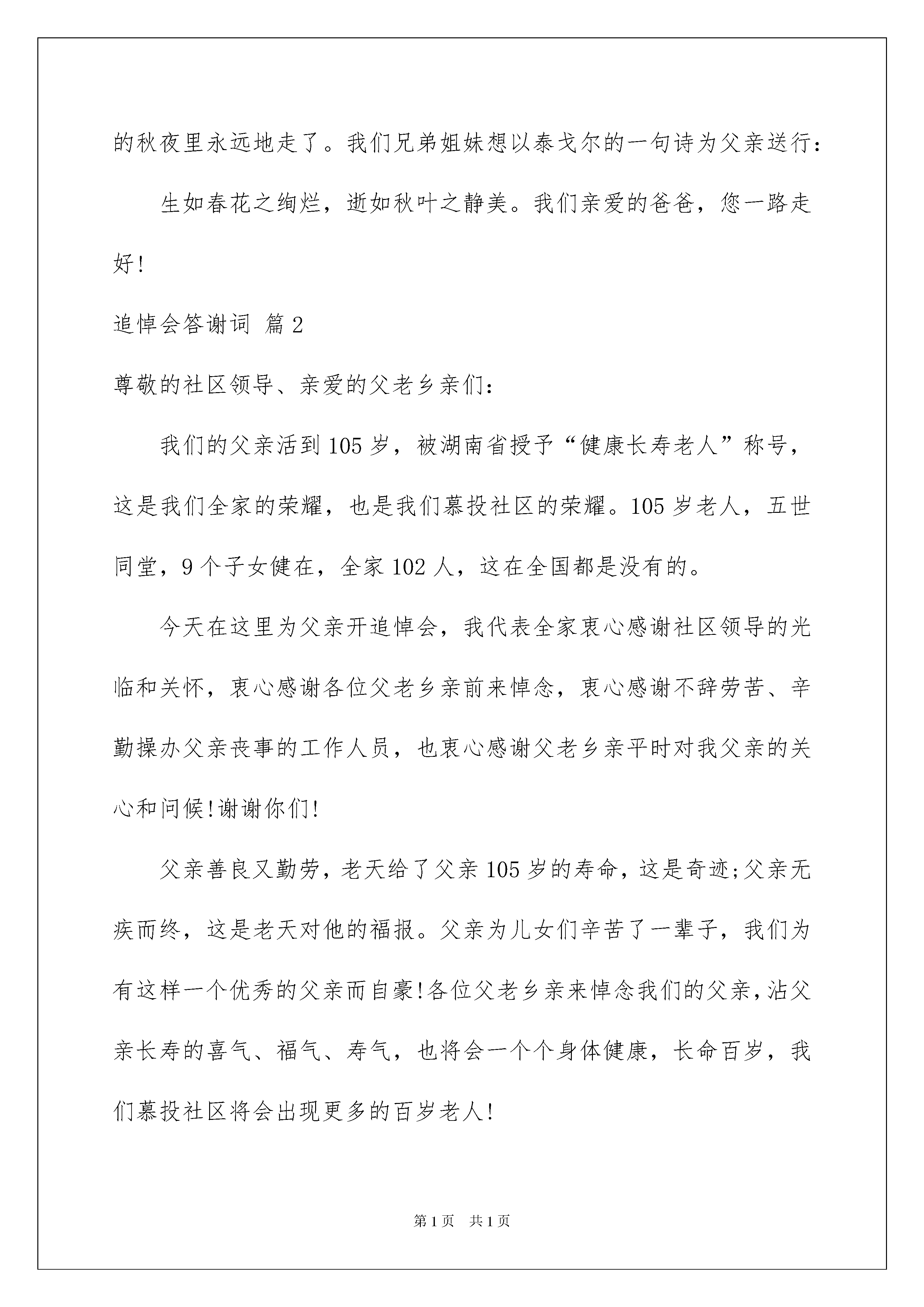 的秋夜里永远地走了。我们兄弟姐妹想以泰戈尔的一句诗为父亲送行：

生如春花之绚烂，逝如秋叶之静美。我们亲爱的爸爸，您一路走好!

追悼会答谢词 篇2

尊敬的社区领导、亲爱的父老乡亲们：

我们的父亲活到105岁，被湖南省授予“健康长寿老人”称号，这是我们全家的荣耀，也是我们慕投社区的荣耀。105岁老人，五世同堂，9个子女健在，全家102人，这在全国都是没有的。

今天在这里为父亲开追悼会，我代表全家衷心感谢社区领导的光临和关怀，衷心感谢各位父老乡亲前来悼念，衷心感谢不辞劳苦、辛勤操办父亲丧事的工作人员，也衷心感谢父老乡亲平时对我父亲的关心和问候!谢谢你们!

父亲善良又勤劳，老天给了父亲105岁的寿命，这是奇迹;父亲无疾而终，这是老天对他的福报。父亲为儿女们辛苦了一辈子，我们为有这样一个优秀的父亲而自豪!各位父老乡亲来悼念我们的父亲，沾父亲长寿的喜气、福气、寿气，也将会一个个身体健康，长命百岁，我们慕投社区将会出现更多的百岁老人!

第1页 共1页